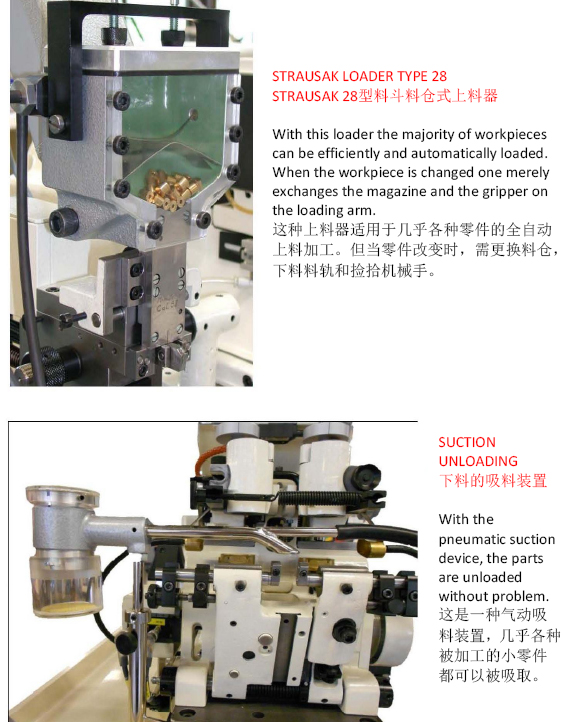 STRAUSAK LOADER TYPE 28
STRAUSAK 28型料斗料仓式上料器

With this loader the majority of workpieces can be efficiently and automatically loaded. When the workpiece is changed one merely exchanges the magazine and the gripper on the loading arm.
这种上料器适用于几乎各种零件的全自动上料加工。但当零件改变时，需更换料仓，下料料轨和捡拾机械手。

SUCTION
UNLOADING
下料的吸料装置

With the pneumatic suction device, the parts are unloaded without problem.
这是一种气动吸料装置，几乎各种被加工的小零件都可以被吸取。